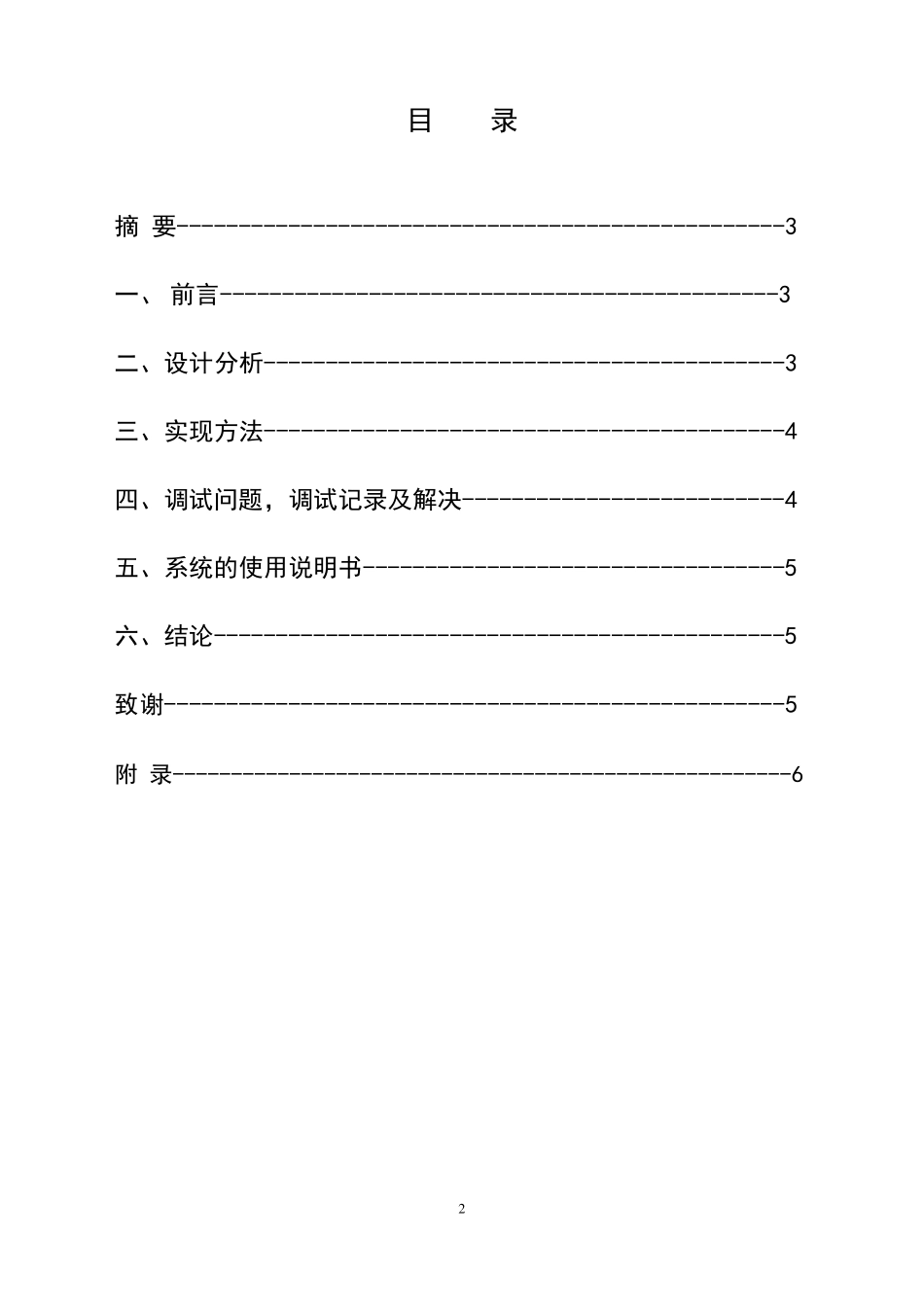 目 录

摘 要------------------------------------------------3

一、 前言---------------------------------------------3

二、设计分析------------------------------------------3

三、实现方法------------------------------------------4

四、调试问题，调试记录及解决--------------------------4

五、系统的使用说明书----------------------------------5

六、结论----------------------------------------------5

致谢--------------------------------------------------5

附 录-------------------------------------------------6

2